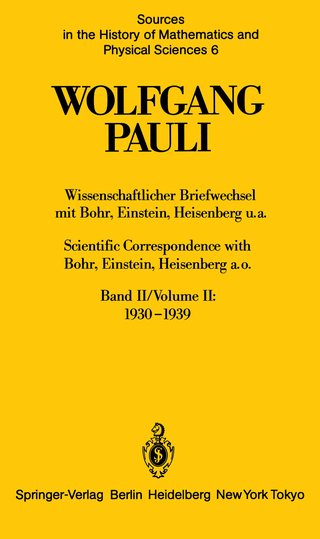 Sources
in the History of Mathematics and
Physical Sciences 6

WOLFGANG
PAULI

Wissenschaftlicher Briefwechsel
mit Bohr, Einstein, Heisenberg u.a.

Scientific Correspondence with
Bohr, Einstein, Heisenberg a.o.

Band II/Volume II:
1930–1939

Springer-Verlag Berlin Heidelberg New York Tokyo